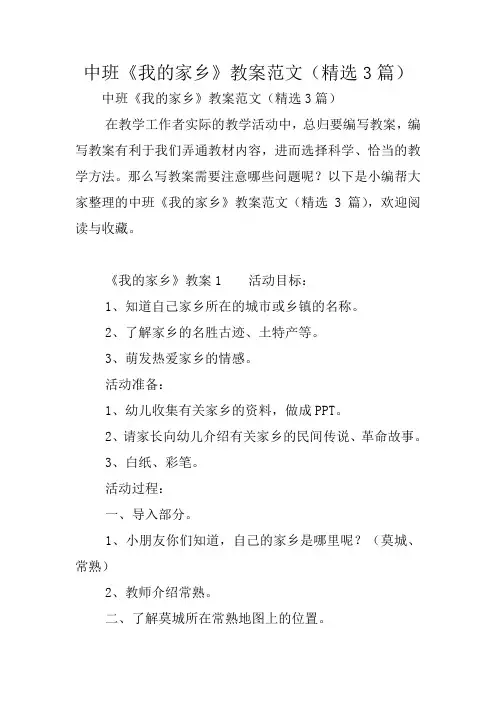 中班《我的家乡》教案范文（精选3篇）

中班《我的家乡》教案范文（精选3篇）

在教学工作者实际的教学活动中，总归要编写教案，编写教案有利于我们弄通教材内容，进而选择科学、恰当的教学方法。那么写教案需要注意哪些问题呢？以下是小编帮大家整理的中班《我的家乡》教案范文（精选 3 篇），欢迎阅读与收藏。

《我的家乡》教案1　　活动目标：

1、知道自己家乡所在的城市或乡镇的名称。

2、了解家乡的名胜古迹、土特产等。

3、萌发热爱家乡的情感。

活动准备：

1、幼儿收集有关家乡的资料，做成PPT。

2、请家长向幼儿介绍有关家乡的民间传说、革命故事。

3、白纸、彩笔。

活动过程：

一、导入部分。

1、小朋友你们知道，自己的家乡是哪里呢？（莫城、常熟）

2、教师介绍常熟。

二、了解莫城所在常熟地图上的位置。